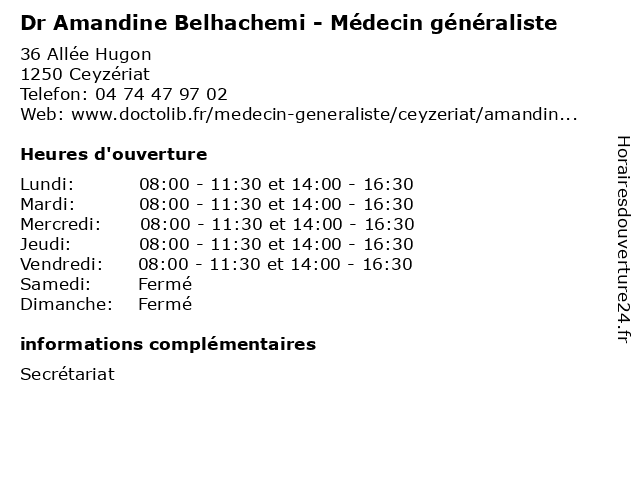 Dr Amandine Belhachemi - Médecin généraliste

36 Allée Hugon
1250 Ceyzériat
Telefon: 04 74 47 97 02
Web: www.doctolib.fr/medecin-generaliste/ceyzeriat/amandin...

Heures d'ouverture

Lundi: 08:00 - 11:30 et 14:00 - 16:30
Mardi: 08:00 - 11:30 et 14:00 - 16:30
Mercredi: 08:00 - 11:30 et 14:00 - 16:30
Jeudi: 08:00 - 11:30 et 14:00 - 16:30
Vendredi: 08:00 - 11:30 et 14:00 - 16:30
Samedi: Fermé
Dimanche: Fermé

informations complémentaires

Secrétariat

Horairesdouverture24.fr